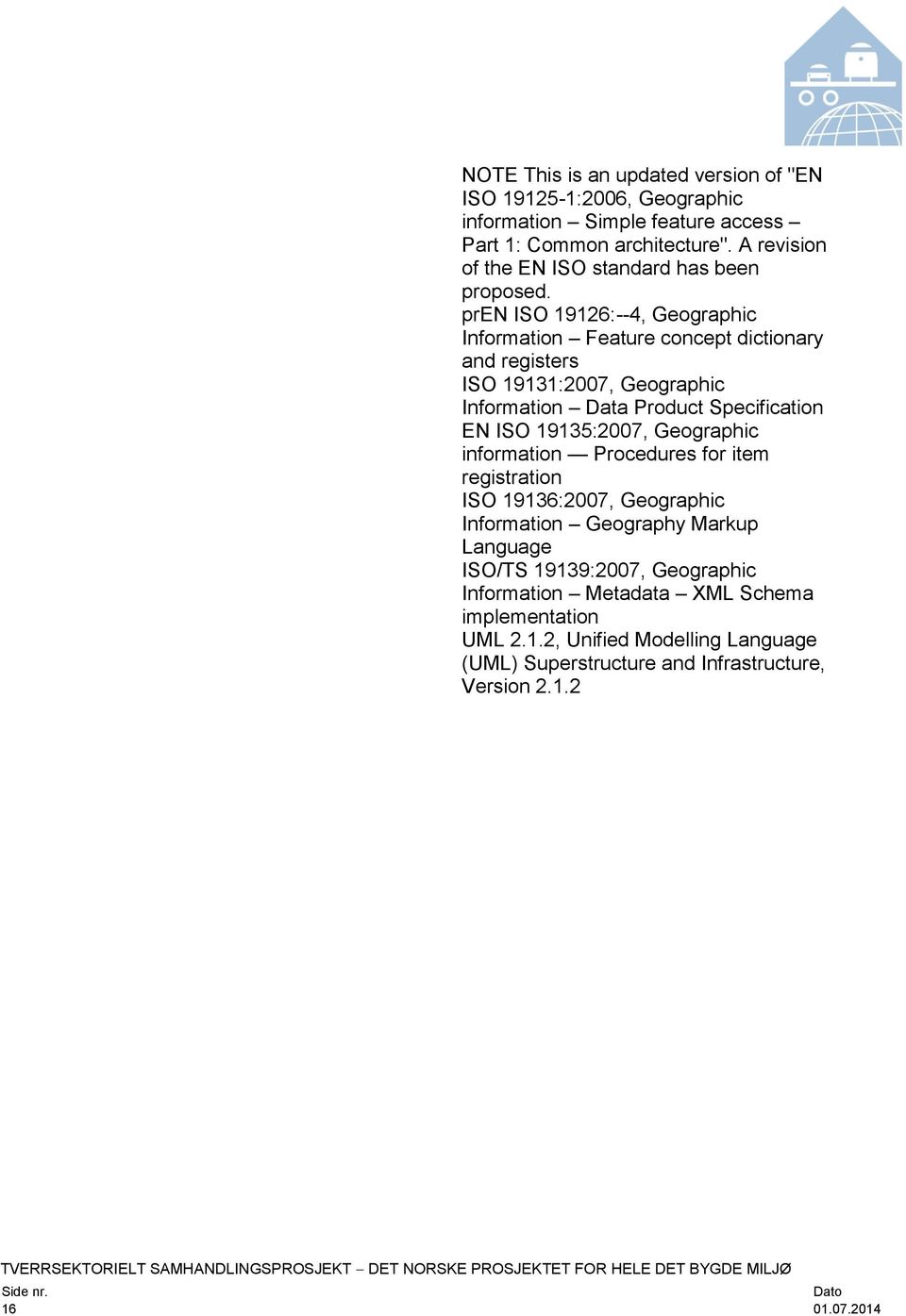 NOTE This is an updated version of "EN ISO 19125-1:2006, Geographic information – Simple feature access – Part 1: Common architecture". A revision of the EN ISO standard has been proposed.

prEN ISO 19126:--4, Geographic Information – Feature concept dictionary and registers

ISO 19131:2007, Geographic Information – Data Product Specification

EN ISO 19135:2007, Geographic information — Procedures for item registration

ISO 19136:2007, Geographic Information – Geography Markup Language

ISO/TS 19139:2007, Geographic Information – Metadata – XML Schema implementation

UML 2.1.2, Unified Modelling Language (UML) Superstructure and Infrastructure, Version 2.1.2

TVERRSEKTORIELT SAMHANDLINGSPROSJEKT – DET NORSKE PROSJEKTET FOR HELE DET BYGDE MILJØ

Side nr.
16

Dato
01.07.2014